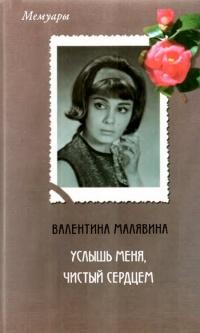 Мемуары

ВАЛЕНТИНА МАЛЯВИНА

УСЛЫШЬ МЕНЯ, ЧИСТЫЙ СЕРДЦЕМ